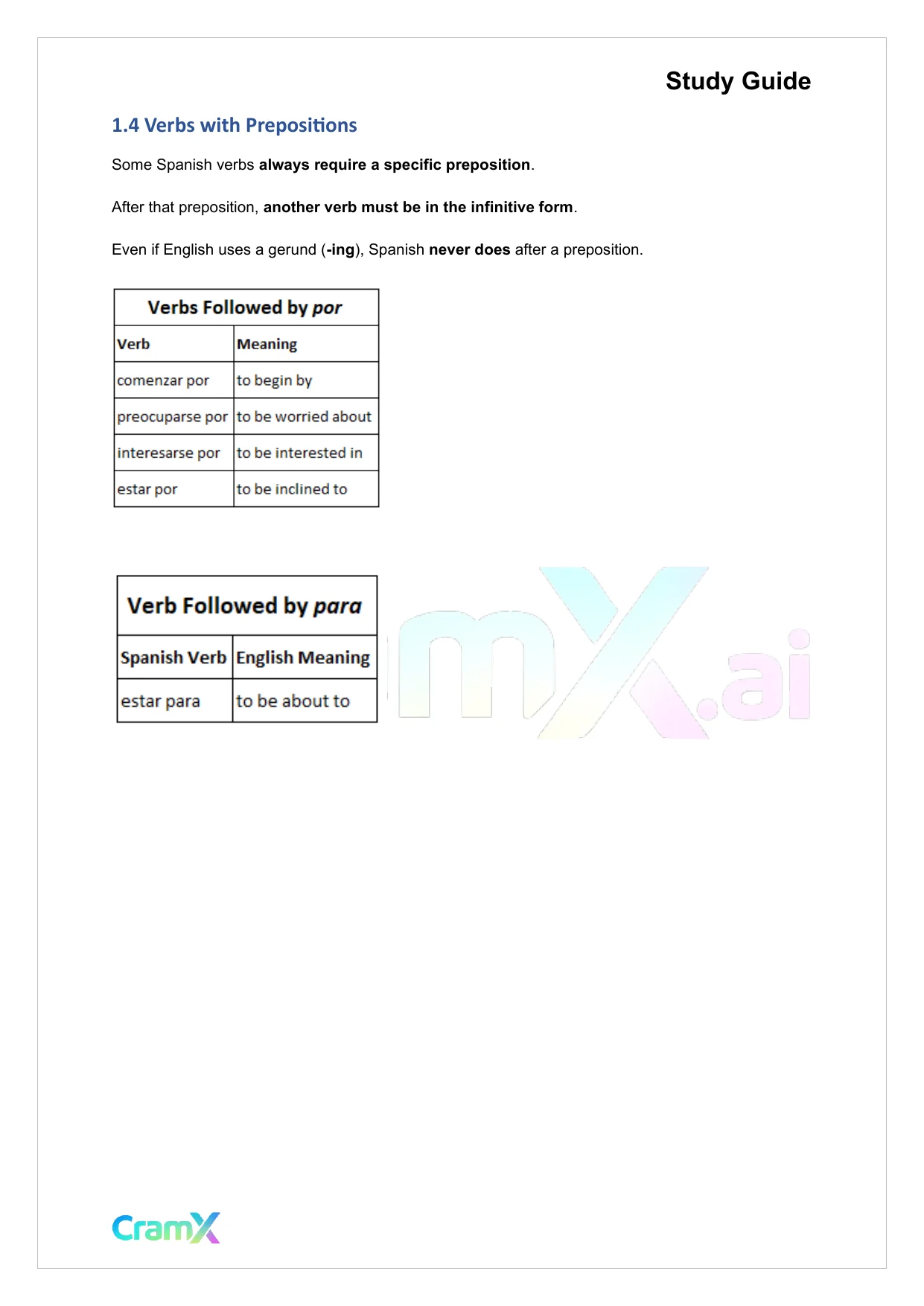 Study Guide

1.4 Verbs with Prepositions

Some Spanish verbs always require a specific preposition.

After that preposition, another verb must be in the infinitive form.

Even if English uses a gerund (-ing), Spanish never does after a preposition.

Verbs Followed by por

| Verb | Meaning |
|---|---|
| comenzar por | to begin by |
| preocuparse por | to be worried about |
| interesarse por | to be interested in |
| estar por | to be inclined to |

Verb Followed by para

| Spanish Verb | English Meaning |
|---|---|
| estar para | to be about to |

mX.ai

CramX